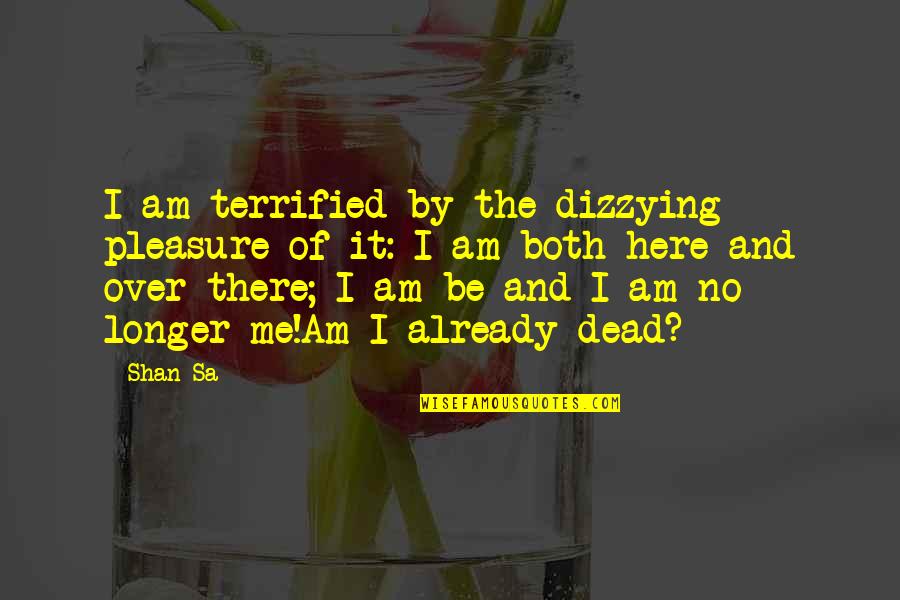 I am terrified by the dizzying pleasure of it: I am both here and over there; I am be and I am no longer me!Am I already dead?

Shan Sa

WISEFAMOUSQUOTES.COM